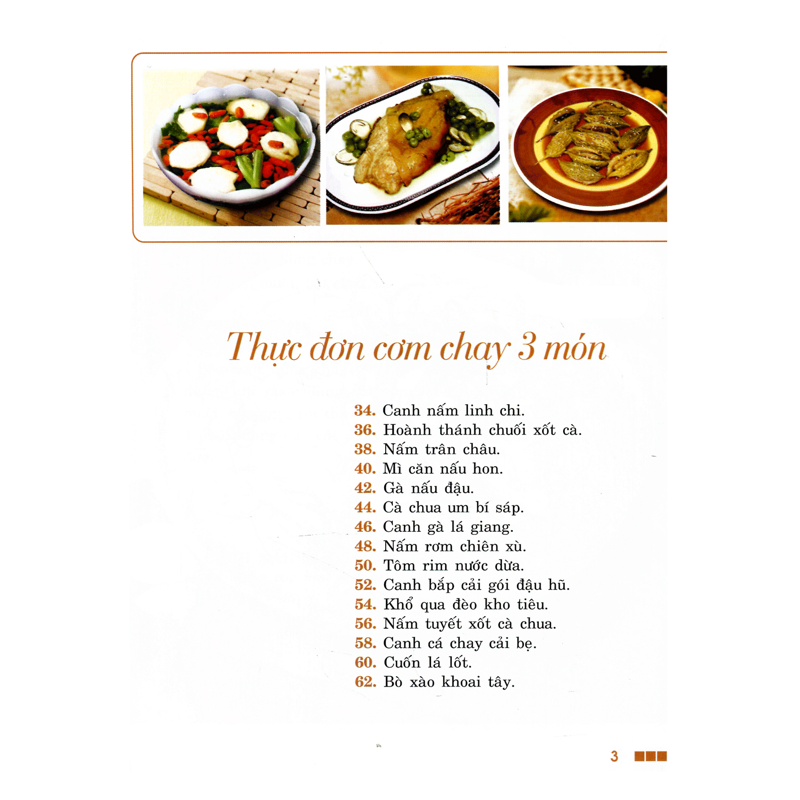 Thực đơn cơm chay 3 món

34. Canh nấm linh chi.
36. Hoành thánh chuối xốt cà.
38. Nấm trân châu.
40. Mì căn nấu hon.
42. Gà nấu đậu.
44. Cà chua um bí sáp.
46. Canh gà lá giang.
48. Nấm rơm chiên xù.
50. Tôm rim nước dừa.
52. Canh bắp cải gói đậu hũ.
54. Khổ qua đèo kho tiêu.
56. Nấm tuyết xốt cà chua.
58. Canh cá chay cải bẹ.
60. Cuốn lá lốt.
62. Bò xào khoai tây.

3